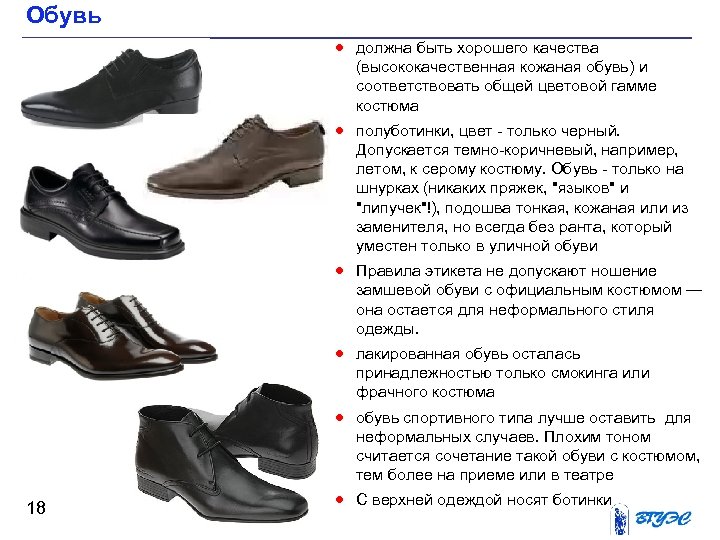 Обувь

• должна быть хорошего качества (высококачественная кожаная обувь) и соответствовать общей цветовой гамме костюма

• полуботинки, цвет - только черный. Допускается темно-коричневый, например, летом, к серому костюму. Обувь - только на шнурках (никаких пряжек, "языков" и "липучек"!), подошва тонкая, кожаная или из заменителя, но всегда без ранта, который уместен только в уличной обуви

• Правила этикета не допускают ношение замшевой обуви с официальным костюмом — она остается для неформального стиля одежды.

• лакированная обувь осталась принадлежностью только смокинга или фрачного костюма

• обувь спортивного типа лучше оставить для неформальных случаев. Плохим тоном считается сочетание такой обуви с костюмом, тем более на приеме или в театре

• С верхней одеждой носят ботинки

18

ВГУЭС